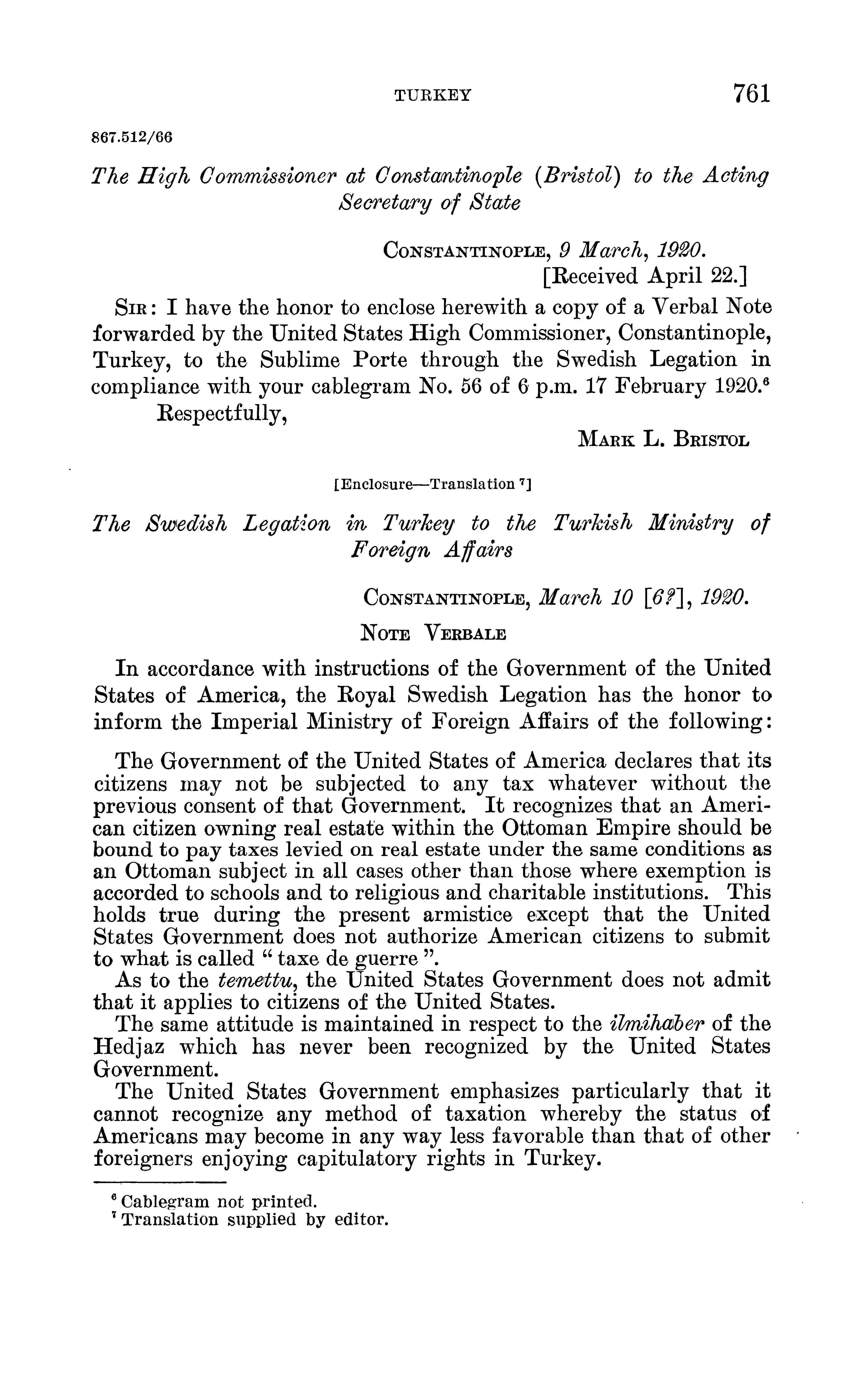 TURKEY 761

867.512/66

The High Commissioner at Constantinople (Bristol) to the Acting Secretary of State

CONSTANTINOPLE, 9 March, 1920.
[Received April 22.]

SIR: I have the honor to enclose herewith a copy of a Verbal Note forwarded by the United States High Commissioner, Constantinople, Turkey, to the Sublime Porte through the Swedish Legation in compliance with your cablegram No. 56 of 6 p.m. 17 February 1920.$^6$
Respectfully,

MARK L. BRISTOL

[Enclosure—Translation $^7$]

The Swedish Legation in Turkey to the Turkish Ministry of Foreign Affairs

CONSTANTINOPLE, March 10 [6?], 1920.

NOTE VERBALE

In accordance with instructions of the Government of the United States of America, the Royal Swedish Legation has the honor to inform the Imperial Ministry of Foreign Affairs of the following:

The Government of the United States of America declares that its citizens may not be subjected to any tax whatever without the previous consent of that Government. It recognizes that an American citizen owning real estate within the Ottoman Empire should be bound to pay taxes levied on real estate under the same conditions as an Ottoman subject in all cases other than those where exemption is accorded to schools and to religious and charitable institutions. This holds true during the present armistice except that the United States Government does not authorize American citizens to submit to what is called " taxe de guerre ".

As to the temettu, the United States Government does not admit that it applies to citizens of the United States.

The same attitude is maintained in respect to the ilmihaber of the Hedjaz which has never been recognized by the United States Government.

The United States Government emphasizes particularly that it cannot recognize any method of taxation whereby the status of Americans may become in any way less favorable than that of other foreigners enjoying capitulatory rights in Turkey.

$^6$ Cablegram not printed.
$^7$ Translation supplied by editor.